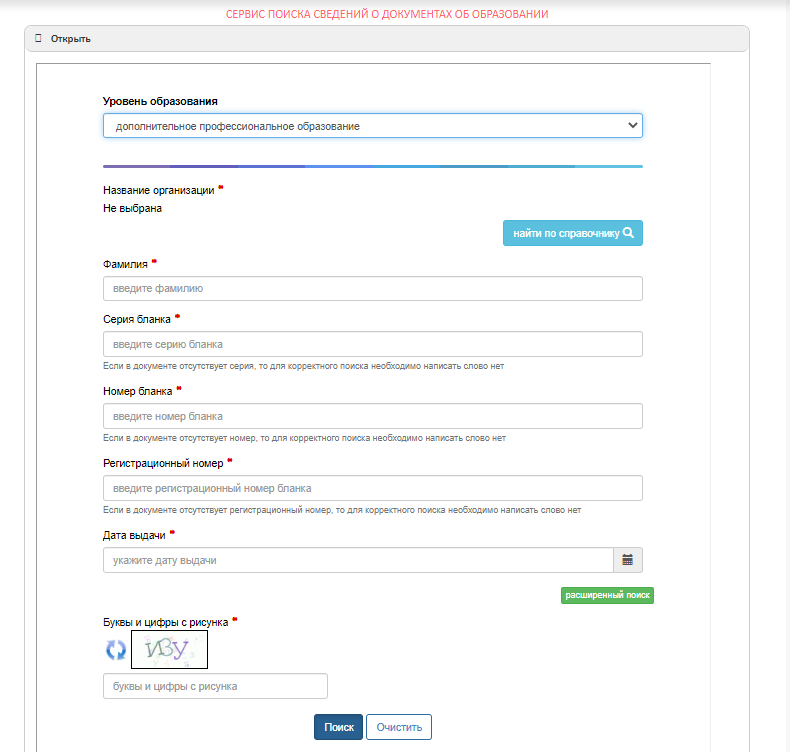 СЕРВИС ПОИСКА СВЕДЕНИЙ О ДОКУМЕНТАХ ОБ ОБРАЗОВАНИИ

Открыть

Уровень образования

дополнительное профессиональное образование

Название организации *

Не выбрана

найти по справочнику

Фамилия *

введите фамилию

Серия бланка *

введите серию бланка

Если в документе отсутствует серия, то для корректного поиска необходимо написать слово нет

Номер бланка *

введите номер бланка

Если в документе отсутствует номер, то для корректного поиска необходимо написать слово нет

Регистрационный номер *

введите регистрационный номер бланка

Если в документе отсутствует регистрационный номер, то для корректного поиска необходимо написать слово нет

Дата выдачи *

укажите дату выдачи

расширенный поиск

Буквы и цифры с рисунка *

ИЗУ

буквы и цифры с рисунка

Поиск Очистить